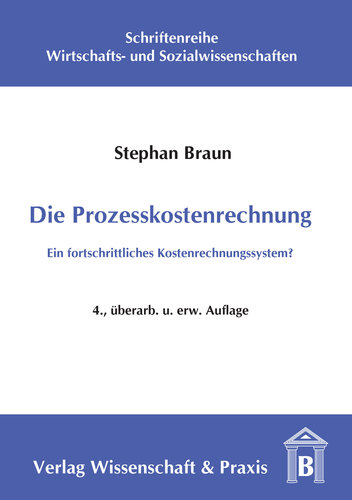 Schriftenreihe
Wirtschafts- und Sozialwissenschaften

Stephan Braun

Die Prozesskostenrechnung

Ein fortschrittliches Kostenrechnungssystem?

4., überarb. u. erw. Auflage

Verlag Wissenschaft & Praxis

B